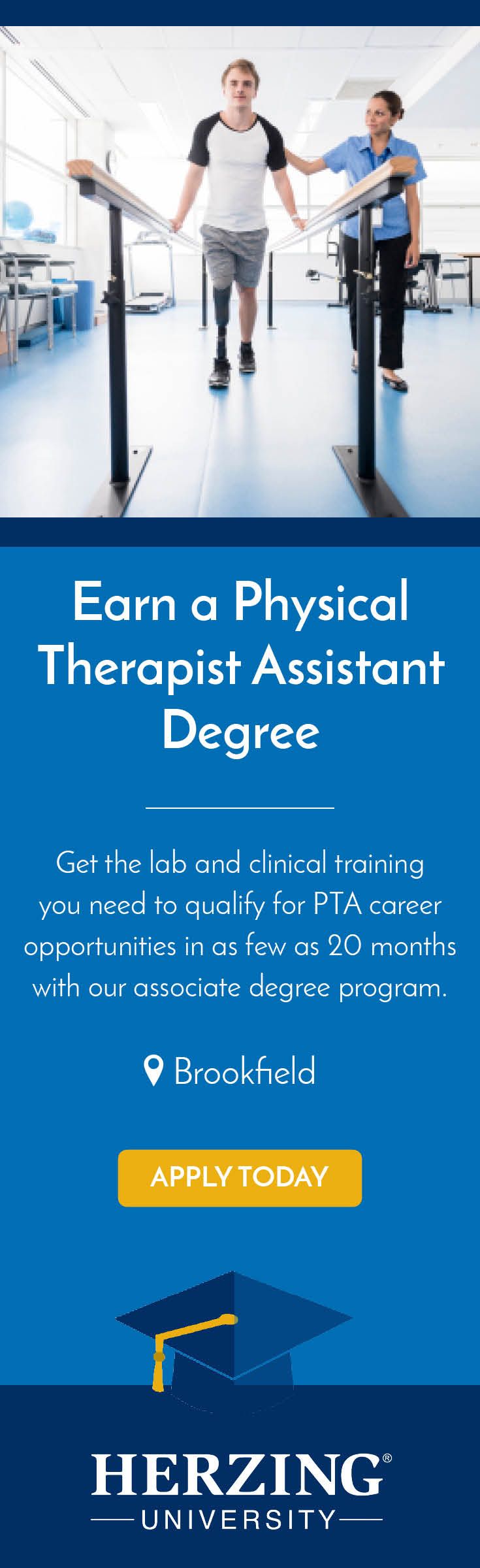 Earn a Physical Therapist Assistant Degree

Get the lab and clinical training you need to qualify for PTA career opportunities in as few as 20 months with our associate degree program.

Brookfield

APPLY TODAY

HERZING®
UNIVERSITY